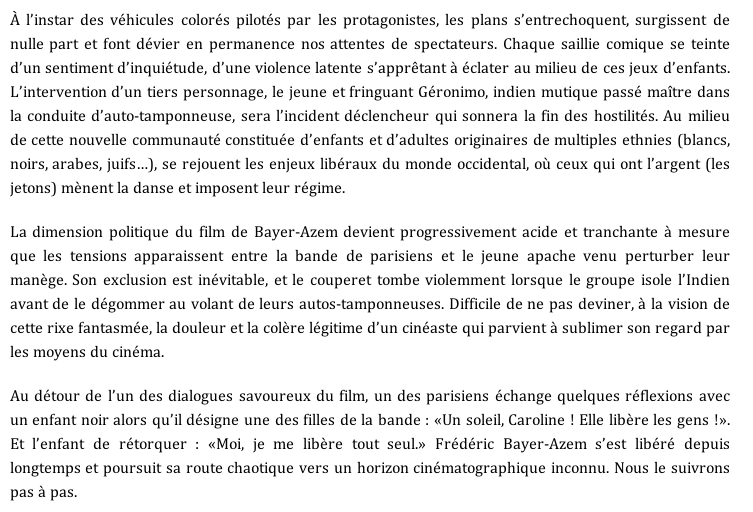 À l'instar des véhicules colorés pilotés par les protagonistes, les plans s'entrechoquent, surgissent de nulle part et font dévier en permanence nos attentes de spectateurs. Chaque saillie comique se teinte d'un sentiment d'inquiétude, d'une violence latente s'apprêtant à éclater au milieu de ces jeux d'enfants. L'intervention d'un tiers personnage, le jeune et fringuant Géronimo, indien mutique passé maître dans la conduite d'auto-tamponneuse, sera l'incident déclencheur qui sonnera la fin des hostilités. Au milieu de cette nouvelle communauté constituée d'enfants et d'adultes originaires de multiples ethnies (blancs, noirs, arabes, juifs…), se rejouent les enjeux libéraux du monde occidental, où ceux qui ont l'argent (les jetons) mènent la danse et imposent leur régime.

La dimension politique du film de Bayer-Azem devient progressivement acide et tranchante à mesure que les tensions apparaissent entre la bande de parisiens et le jeune apache venu perturber leur manège. Son exclusion est inévitable, et le couperet tombe violemment lorsque le groupe isole l'Indien avant de le dégommer au volant de leurs autos-tamponneuses. Difficile de ne pas deviner, à la vision de cette rixe fantasmée, la douleur et la colère légitime d'un cinéaste qui parvient à sublimer son regard par les moyens du cinéma.

Au détour de l'un des dialogues savoureux du film, un des parisiens échange quelques réflexions avec un enfant noir alors qu'il désigne une des filles de la bande : «Un soleil, Caroline ! Elle libère les gens !». Et l'enfant de rétorquer : «Moi, je me libère tout seul.» Frédéric Bayer-Azem s'est libéré depuis longtemps et poursuit sa route chaotique vers un horizon cinématographique inconnu. Nous le suivrons pas à pas.